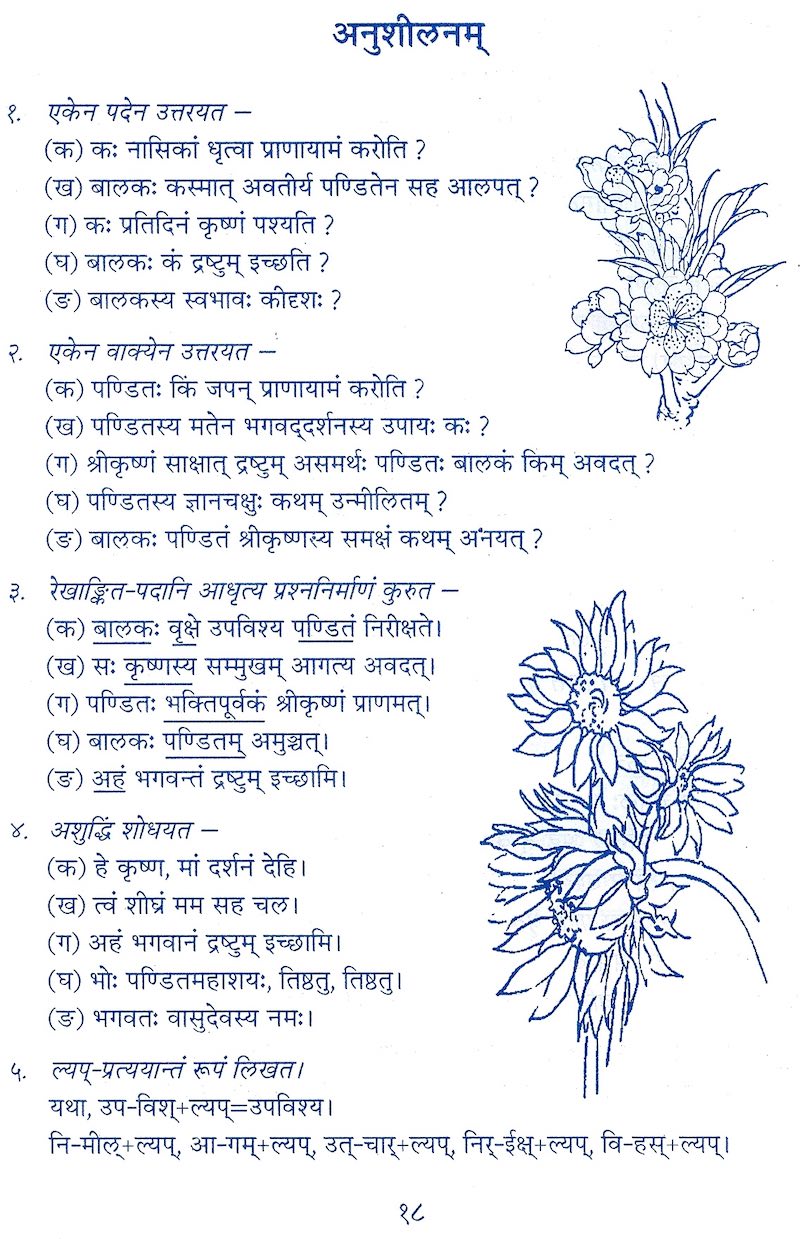 अनुशीलनम्

१. एकेन पदेन उत्तरयत –
(क) कः नासिकां धृत्वा प्राणायामं करोति ?
(ख) बालकः कस्मात् अवतीर्य पण्डितेन सह आलपत् ?
(ग) कः प्रतिदिनं कृष्णं पश्यति ?
(घ) बालकः कं द्रष्टुम् इच्छति ?
(ङ) बालकस्य स्वभावः कीदृशः ?

२. एकेन वाक्येन उत्तरयत –
(क) पण्डितः किं जपन् प्राणायामं करोति ?
(ख) पण्डितस्य मतेन भगवद्दर्शनस्य उपायः कः ?
(ग) श्रीकृष्णं साक्षात् द्रष्टुम् असमर्थः पण्डितः बालकं किम् अवदत् ?
(घ) पण्डितस्य ज्ञानचक्षुः कथम् उन्मीलितम् ?
(ङ) बालकः पण्डितं श्रीकृष्णस्य समक्षं कथम् अनयत् ?

३. रेखाङ्कित-पदानि आधृत्य प्रश्ननिर्माणं कुरुत –
(क) बालकः वृक्षे उपविश्य पण्डितं निरीक्षते।
(ख) सः कृष्णस्य सम्मुखम् आगत्य अवदत्।
(ग) पण्डितः भक्तिपूर्वकं श्रीकृष्णं प्राणमत्।
(घ) बालकः पण्डितम् अमुञ्चत्।
(ङ) अहं भगवन्तं द्रष्टुम् इच्छामि।

४. अशुद्धिं शोधयत –
(क) हे कृष्ण, मां दर्शनं देहि।
(ख) त्वं शीघ्रं मम सह चल।
(ग) अहं भगवानं द्रष्टुम् इच्छामि।
(घ) भोः पण्डितमहाशयः, तिष्ठतु, तिष्ठतु।
(ङ) भगवतः वासुदेवस्य नमः।

५. ल्यप्-प्रत्ययान्तं रूपं लिखत।
यथा, उप-विश्+ल्यप्=उपविश्य।
नि-मील्+ल्यप्, आ-गम्+ल्यप्, उत्-चार्+ल्यप्, निर्-ईक्ष्+ल्यप्, वि-हस्+ल्यप्।

१८